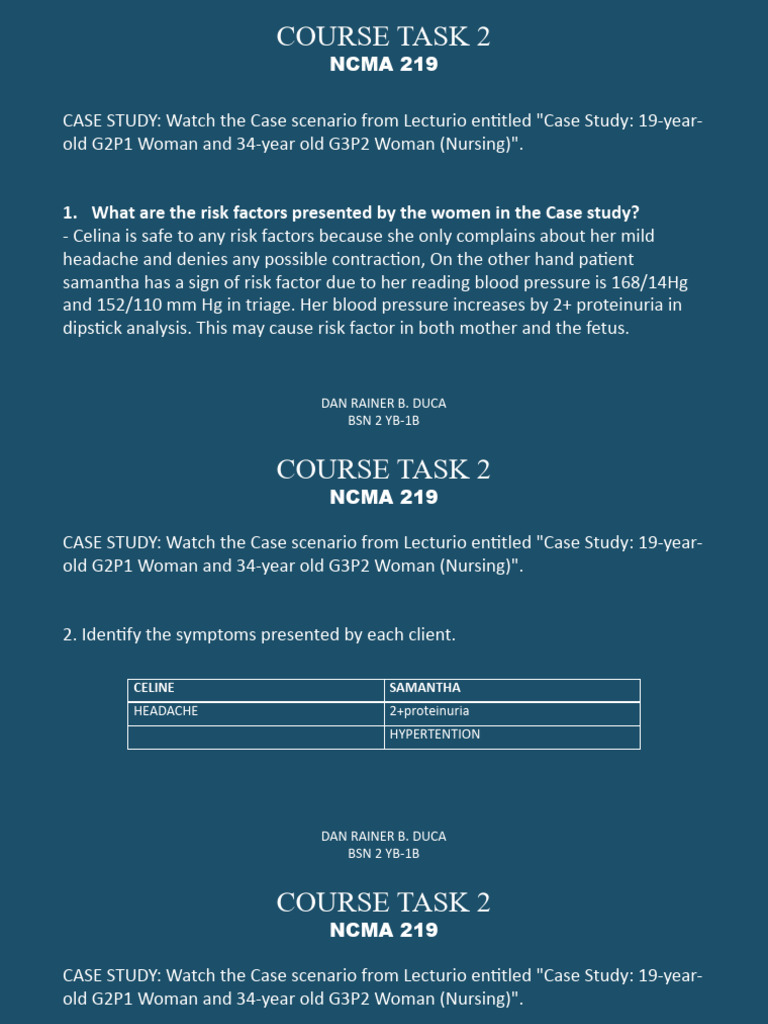 COURSE TASK 2
NCMA 219

CASE STUDY: Watch the Case scenario from Lecturio entitled "Case Study: 19-year-old G2P1 Woman and 34-year old G3P2 Woman (Nursing)".

1. What are the risk factors presented by the women in the Case study?
- Celina is safe to any risk factors because she only complains about her mild headache and denies any possible contraction, On the other hand patient samantha has a sign of risk factor due to her reading blood pressure is 168/14Hg and 152/110 mm Hg in triage. Her blood pressure increases by 2+ proteinuria in dipstick analysis. This may cause risk factor in both mother and the fetus.

DAN RAINER B. DUCA
BSN 2 YB-1B

COURSE TASK 2
NCMA 219

CASE STUDY: Watch the Case scenario from Lecturio entitled "Case Study: 19-year-old G2P1 Woman and 34-year old G3P2 Woman (Nursing)".

2. Identify the symptoms presented by each client.

| CELINE | SAMANTHA |
|---|---|
| HEADACHE | 2+proteinuria |
| | HYPERTENTION |

DAN RAINER B. DUCA
BSN 2 YB-1B

COURSE TASK 2
NCMA 219

CASE STUDY: Watch the Case scenario from Lecturio entitled "Case Study: 19-year-old G2P1 Woman and 34-year old G3P2 Woman (Nursing)".